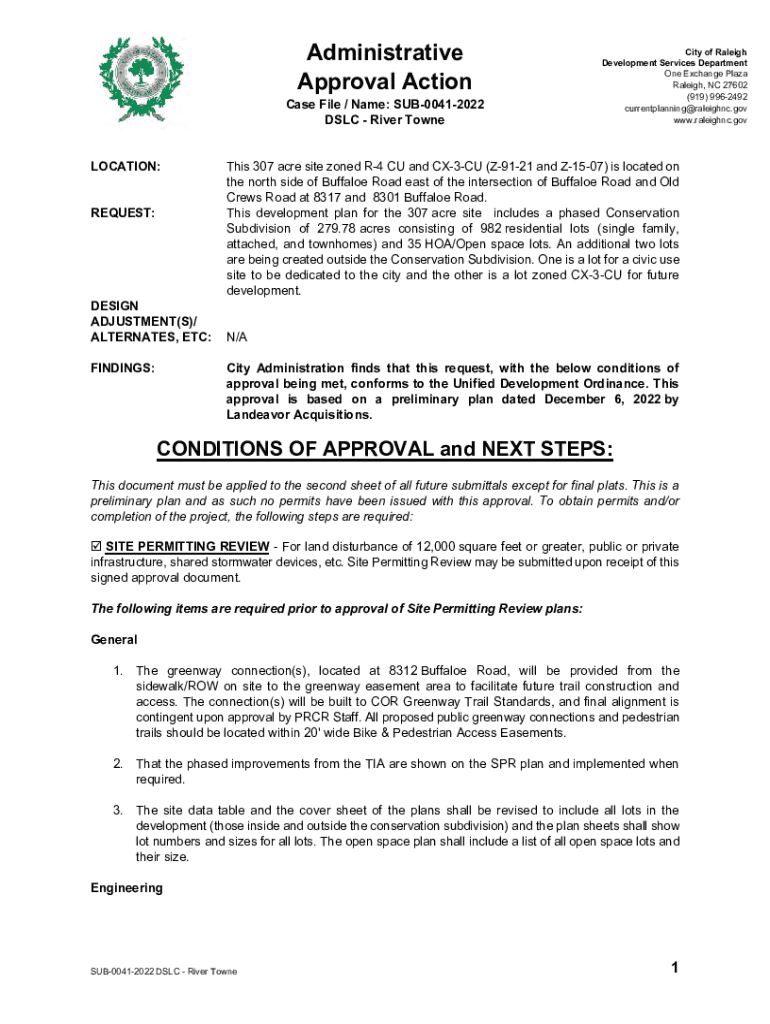 Administrative Approval Action

Case File / Name: SUB-0041-2022
DSLC - River Towne

City of Raleigh
Development Services Department
One Exchange Plaza
Raleigh, NC 27602
(919) 996-2492
currentplanning@raleighnc.gov
www.raleighnc.gov

LOCATION: This 307 acre site zoned R-4 CU and CX-3-CU (Z-91-21 and Z-15-07) is located on the north side of Buffaloe Road east of the intersection of Buffaloe Road and Old Crews Road at 8317 and 8301 Buffaloe Road.

REQUEST: This development plan for the 307 acre site includes a phased Conservation Subdivision of 279.78 acres consisting of 982 residential lots (single family, attached, and townhomes) and 35 HOA/Open space lots. An additional two lots are being created outside the Conservation Subdivision. One is a lot for a civic use site to be dedicated to the city and the other is a lot zoned CX-3-CU for future development.

DESIGN ADJUSTMENT(S)/ ALTERNATES, ETC: N/A

FINDINGS: City Administration finds that this request, with the below conditions of approval being met, conforms to the Unified Development Ordinance. This approval is based on a preliminary plan dated December 6, 2022 by Landeavor Acquisitions.

CONDITIONS OF APPROVAL and NEXT STEPS:

This document must be applied to the second sheet of all future submittals except for final plats. This is a preliminary plan and as such no permits have been issued with this approval. To obtain permits and/or completion of the project, the following steps are required:

☑ SITE PERMITTING REVIEW - For land disturbance of 12,000 square feet or greater, public or private infrastructure, shared stormwater devices, etc. Site Permitting Review may be submitted upon receipt of this signed approval document.

The following items are required prior to approval of Site Permitting Review plans:

General

1. The greenway connection(s), located at 8312 Buffaloe Road, will be provided from the sidewalk/ROW on site to the greenway easement area to facilitate future trail construction and access. The connection(s) will be built to COR Greenway Trail Standards, and final alignment is contingent upon approval by PRCR Staff. All proposed public greenway connections and pedestrian trails should be located within 20' wide Bike & Pedestrian Access Easements.

2. That the phased improvements from the TIA are shown on the SPR plan and implemented when required.

3. The site data table and the cover sheet of the plans shall be revised to include all lots in the development (those inside and outside the conservation subdivision) and the plan sheets shall show lot numbers and sizes for all lots. The open space plan shall include a list of all open space lots and their size.

Engineering

SUB-0041-2022 DSLC - River Towne

1